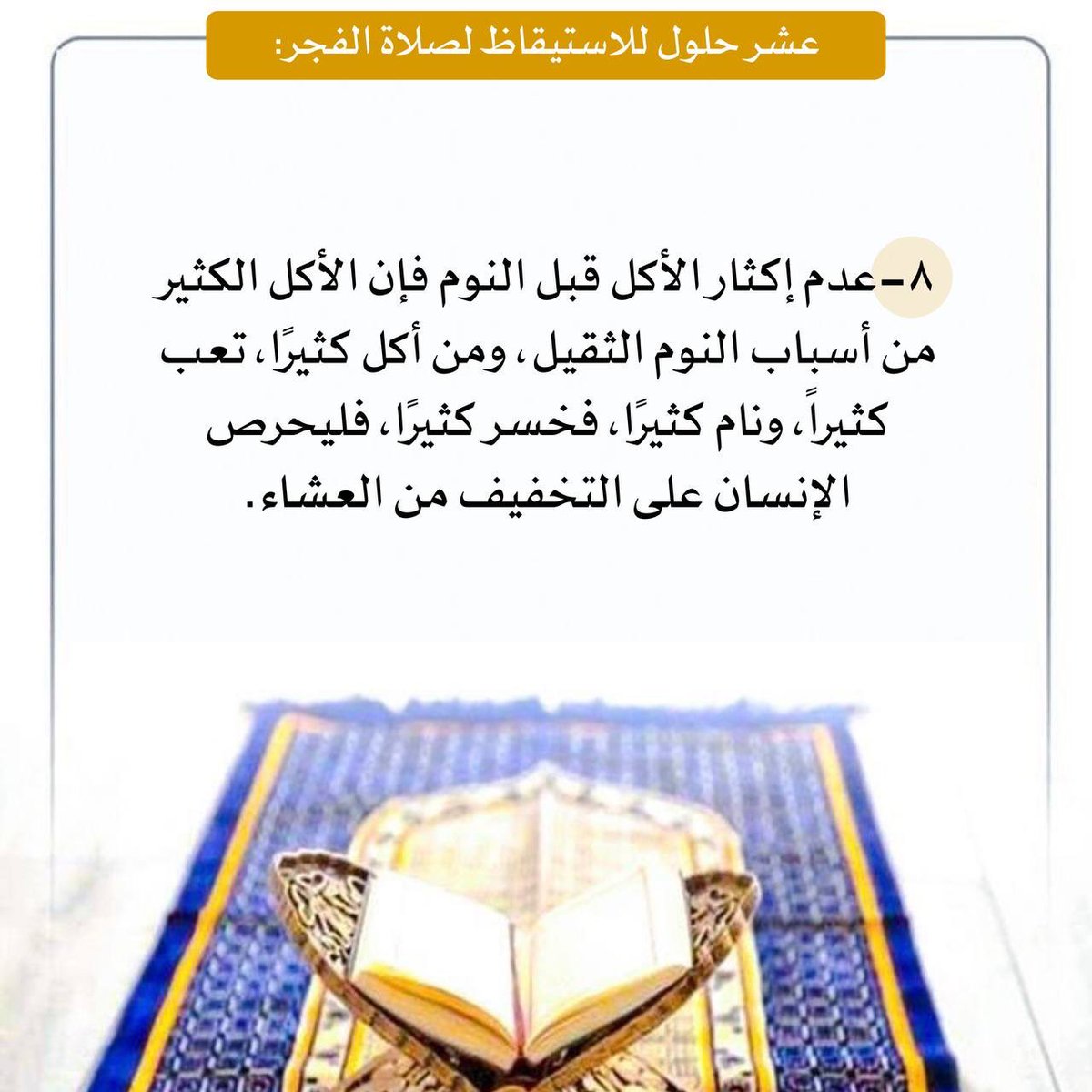 عشر حلول للاستيقاظ لصلاة الفجر:

٨-عدم إكثار الأكل قبل النوم فإن الأكل الكثير من أسباب النوم الثقيل، ومن أكل كثيرًا، تعب كثيراً، ونام كثيرًا، فخسر كثيرًا، فليحرص الإنسان على التخفيف من العشاء.